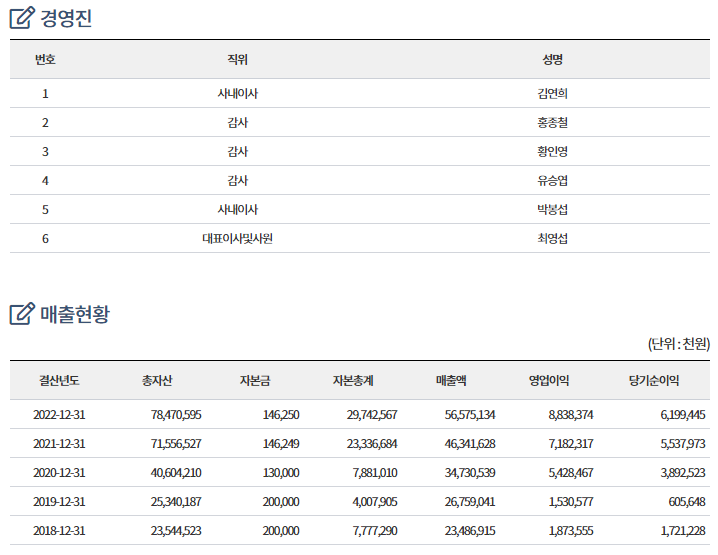 경영진

| 번호 | 직위 | 성명 |
|---|---|---|
| 1 | 사내이사 | 김연희 |
| 2 | 감사 | 홍종철 |
| 3 | 감사 | 황인영 |
| 4 | 감사 | 유승엽 |
| 5 | 사내이사 | 박봉섭 |
| 6 | 대표이사및사원 | 최영섭 |

매출현황

(단위 : 천원)

| 결산년도 | 총자산 | 자본금 | 자본총계 | 매출액 | 영업이익 | 당기순이익 |
|---|---|---|---|---|---|---|
| 2022-12-31 | 78,470,595 | 146,250 | 29,742,567 | 56,575,134 | 8,838,374 | 6,199,445 |
| 2021-12-31 | 71,556,527 | 146,249 | 23,336,684 | 46,341,628 | 7,182,317 | 5,537,973 |
| 2020-12-31 | 40,604,210 | 130,000 | 7,881,010 | 34,730,539 | 5,428,467 | 3,892,523 |
| 2019-12-31 | 25,340,187 | 200,000 | 4,007,905 | 26,759,041 | 1,530,577 | 605,648 |
| 2018-12-31 | 23,544,523 | 200,000 | 7,777,290 | 23,486,915 | 1,873,555 | 1,721,228 |